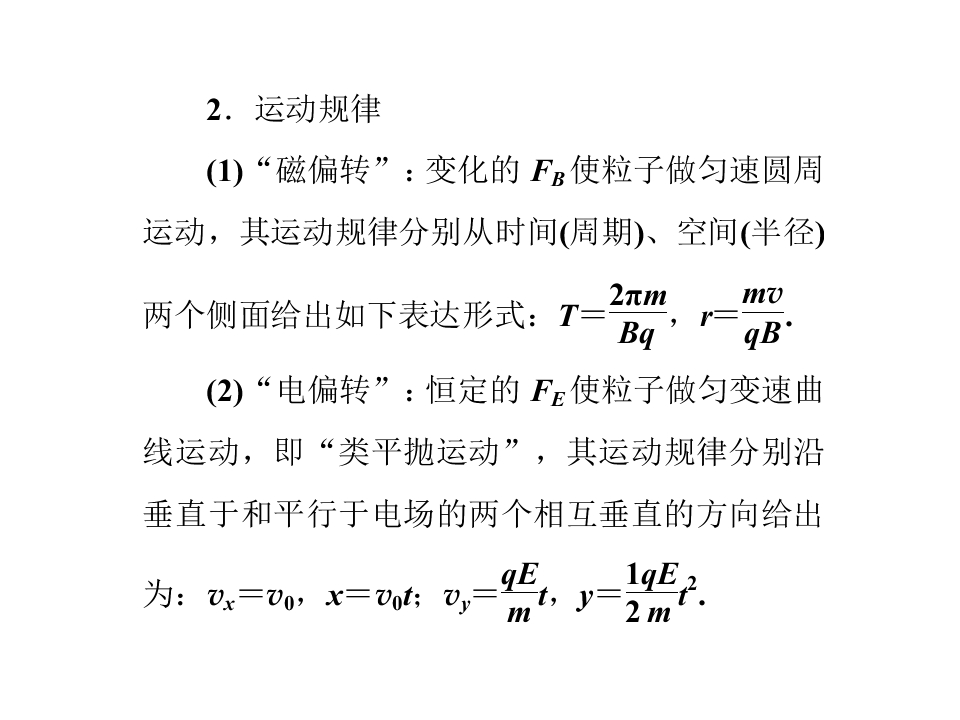 2．运动规律

(1)“磁偏转”：变化的$F_B$使粒子做匀速圆周运动，其运动规律分别从时间(周期)、空间(半径)两个侧面给出如下表达形式：$T=\frac{2\pi m}{Bq}$，$r=\frac{mv}{qB}$.

(2)“电偏转”：恒定的$F_E$使粒子做匀变速曲线运动，即“类平抛运动”，其运动规律分别沿垂直于和平行于电场的两个相互垂直的方向给出为：$v_x=v_0$，$x=v_0t$；$v_y=\frac{qE}{m}t$，$y=\frac{1}{2}\frac{qE}{m}t^2$.